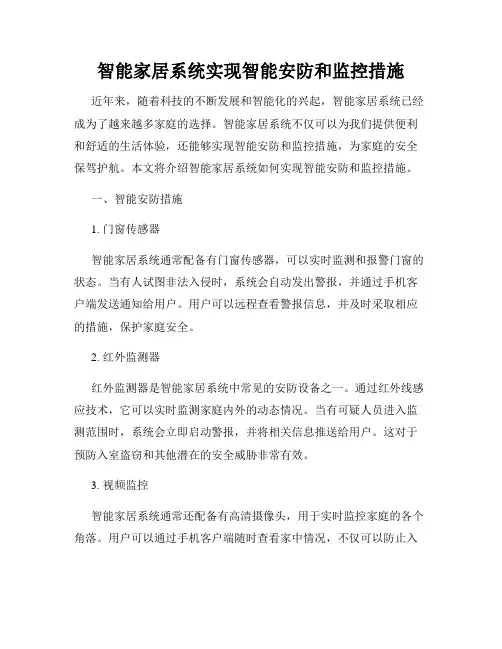 智能家居系统实现智能安防和监控措施

近年来，随着科技的不断发展和智能化的兴起，智能家居系统已经成为了越来越多家庭的选择。智能家居系统不仅可以为我们提供便利和舒适的生活体验，还能够实现智能安防和监控措施，为家庭的安全保驾护航。本文将介绍智能家居系统如何实现智能安防和监控措施。

一、智能安防措施

1. 门窗传感器

智能家居系统通常配备有门窗传感器，可以实时监测和报警门窗的状态。当有人试图非法入侵时，系统会自动发出警报，并通过手机客户端发送通知给用户。用户可以远程查看警报信息，并及时采取相应的措施，保护家庭安全。

2. 红外监测器

红外监测器是智能家居系统中常见的安防设备之一。通过红外线感应技术，它可以实时监测家庭内外的动态情况。当有可疑人员进入监测范围时，系统会立即启动警报，并将相关信息推送给用户。这对于预防入室盗窃和其他潜在的安全威胁非常有效。

3. 视频监控

智能家居系统通常还配备有高清摄像头，用于实时监控家庭的各个角落。用户可以通过手机客户端随时查看家中情况，不仅可以防止入